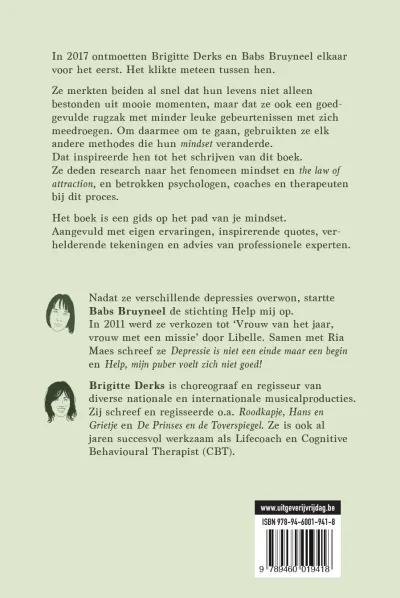 In 2017 ontmoetten Brigitte Derks en Babs Bruyneel elkaar voor het eerst. Het klikte meteen tussen hen.

Ze merkten beiden al snel dat hun levens niet alleen bestonden uit mooie momenten, maar dat ze ook een goedgevulde rugzak met minder leuke gebeurtenissen met zich meedroegen. Om daarmee om te gaan, gebruikten ze elk andere methodes die hun mindset veranderde.
Dat inspireerde hen tot het schrijven van dit boek.
Ze deden research naar het fenomeen mindset en the law of attraction, en betrokken psychologen, coaches en therapeuten bij dit proces.

Het boek is een gids op het pad van je mindset.
Aangevuld met eigen ervaringen, inspirerende quotes, verhelderende tekeningen en advies van professionele experten.

Nadat ze verschillende depressies overwon, startte Babs Bruyneel de stichting Help mij op.
In 2011 werd ze verkozen tot 'Vrouw van het jaar, vrouw met een missie' door Libelle. Samen met Ria Maes schreef ze Depressie is niet een einde maar een begin en Help, mijn puber voelt zich niet goed!

Brigitte Derks is choreograaf en regisseur van diverse nationale en internationale musicalproducties. Zij schreef en regisseerde o.a. Roodkapje, Hans en Grietje en De Prinses en de Toverspiegel. Ze is ook al jaren succesvol werkzaam als Lifecoach en Cognitive Behavioural Therapist (CBT).

www.uitgeverijvrijdag.be
ISBN 978-94-6001-941-8
9 789460 019418